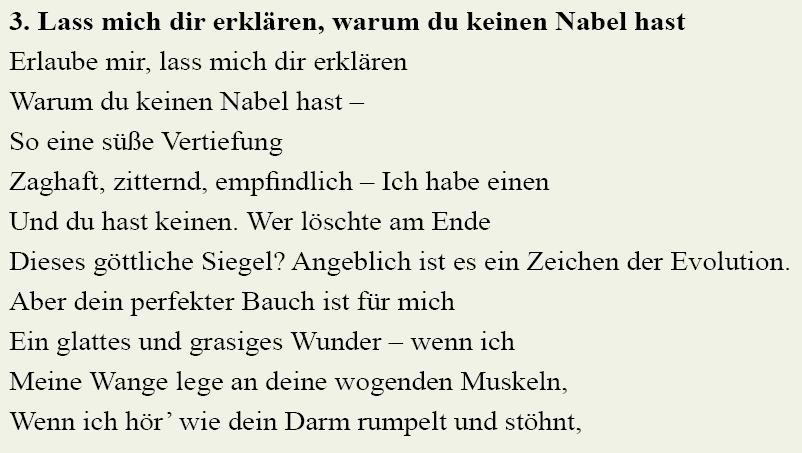 3. Lass mich dir erklären, warum du keinen Nabel hast

Erlaube mir, lass mich dir erklären
Warum du keinen Nabel hast –
So eine süße Vertiefung
Zaghaft, zitternd, empfindlich – Ich habe einen
Und du hast keinen. Wer löschte am Ende
Dieses göttliche Siegel? Angeblich ist es ein Zeichen der Evolution.
Aber dein perfekter Bauch ist für mich
Ein glattes und grasiges Wunder – wenn ich
Meine Wange lege an deine wogenden Muskeln,
Wenn ich hör' wie dein Darm rumpelt und stöhnt,